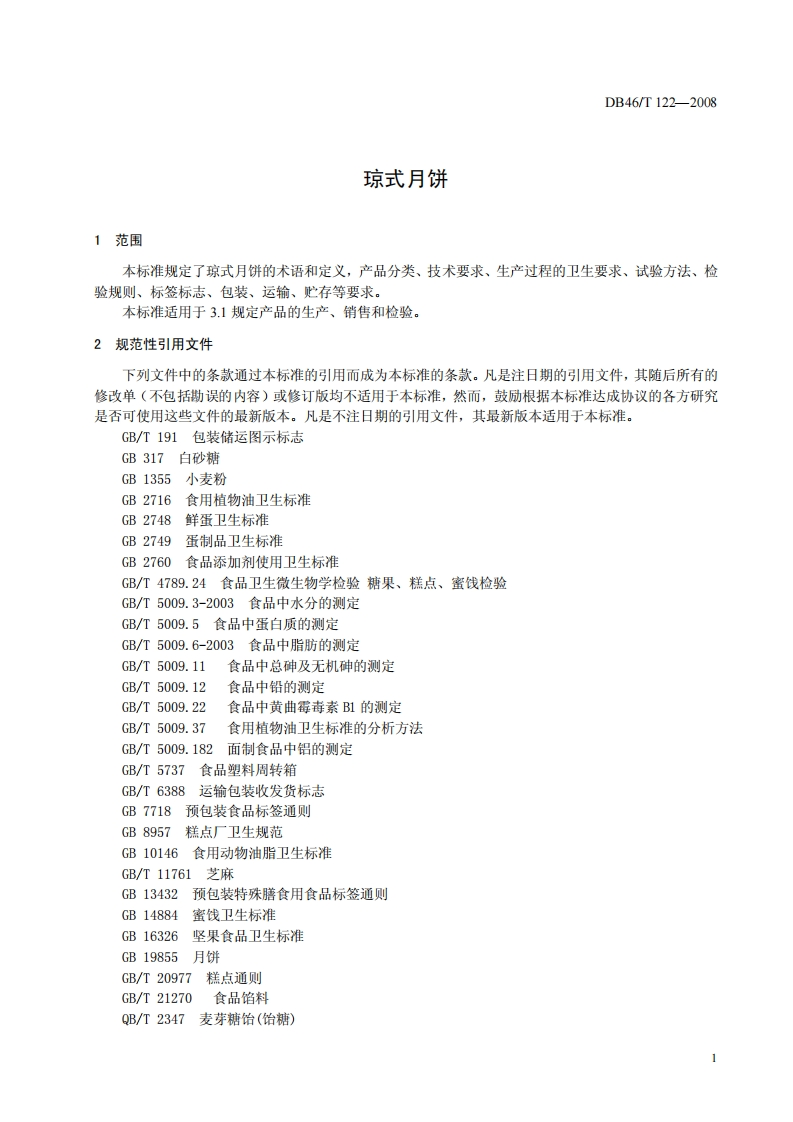 DB46/T 122—2008

琼式月饼

1 范围

本标准规定了琼式月饼的术语和定义，产品分类、技术要求、生产过程的卫生要求、试验方法、检验规则、标签标志、包装、运输、贮存等要求。

本标准适用于 3.1 规定产品的生产、销售和检验。

2 规范性引用文件

下列文件中的条款通过本标准的引用而成为本标准的条款。凡是注日期的引用文件，其随后所有的修改单（不包括勘误的内容）或修订版均不适用于本标准，然而，鼓励根据本标准达成协议的各方研究是否可使用这些文件的最新版本。凡是不注日期的引用文件，其最新版本适用于本标准。

GB/T 191 包装储运图示标志
GB 317 白砂糖
GB 1355 小麦粉
GB 2716 食用植物油卫生标准
GB 2748 鲜蛋卫生标准
GB 2749 蛋制品卫生标准
GB 2760 食品添加剂使用卫生标准
GB/T 4789.24 食品卫生微生物学检验 糖果、糕点、蜜饯检验
GB/T 5009.3-2003 食品中水分的测定
GB/T 5009.5 食品中蛋白质的测定
GB/T 5009.6-2003 食品中脂肪的测定
GB/T 5009.11 食品中总砷及无机砷的测定
GB/T 5009.12 食品中铅的测定
GB/T 5009.22 食品中黄曲霉毒素 B1 的测定
GB/T 5009.37 食用植物油卫生标准的分析方法
GB/T 5009.182 面制食品中铝的测定
GB/T 5737 食品塑料周转箱
GB/T 6388 运输包装收发货标志
GB 7718 预包装食品标签通则
GB 8957 糕点厂卫生规范
GB 10146 食用动物油脂卫生标准
GB/T 11761 芝麻
GB 13432 预包装特殊膳食用食品标签通则
GB 14884 蜜饯卫生标准
GB 16326 坚果食品卫生标准
GB 19855 月饼
GB/T 20977 糕点通则
GB/T 21270 食品馅料
QB/T 2347 麦芽糖饴(饴糖)

1